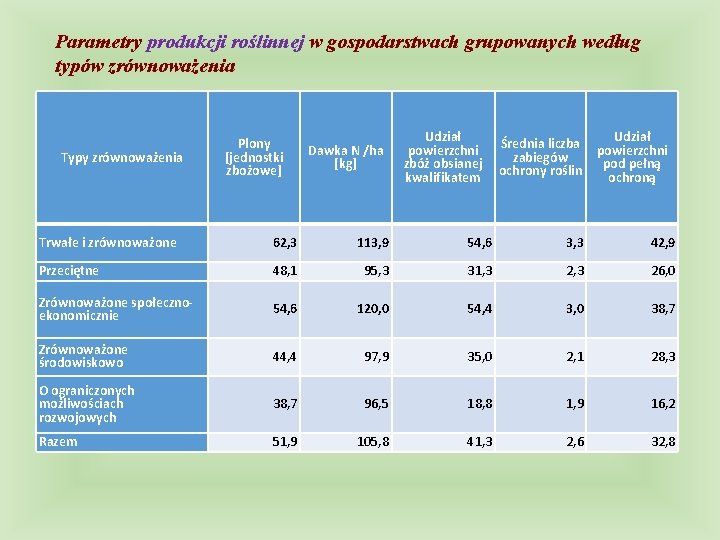 Parametry produkcji roślinnej w gospodarstwach grupowanych według typów zrównoważenia

| Typy zrównoważenia | Plony [jednostki zbożowe] | Dawka N /ha [kg] | Udział powierzchni zbóż obsianej kwalifikatem | Średnia liczba zabiegów ochrony roślin | Udział powierzchni pod pełną ochroną |
|---|---|---|---|---|---|
| Trwałe i zrównoważone | 62,3 | 113,9 | 54,6 | 3,3 | 42,9 |
| Przeciętne | 48,1 | 95,3 | 31,3 | 2,3 | 26,0 |
| Zrównoważone społeczno-ekonomicznie | 54,6 | 120,0 | 54,4 | 3,0 | 38,7 |
| Zrównoważone środowiskowo | 44,4 | 97,9 | 35,0 | 2,1 | 28,3 |
| O ograniczonych możliwościach rozwojowych | 38,7 | 96,5 | 18,8 | 1,9 | 16,2 |
| Razem | 51,9 | 105,8 | 41,3 | 2,6 | 32,8 |